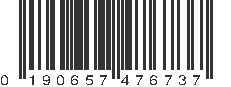 0 190657 476737